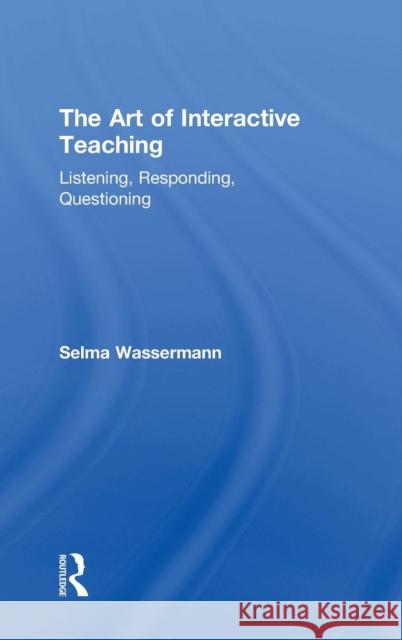 The Art of Interactive Teaching

Listening, Responding, Questioning

Selma Wassermann

ROUTLEDGE